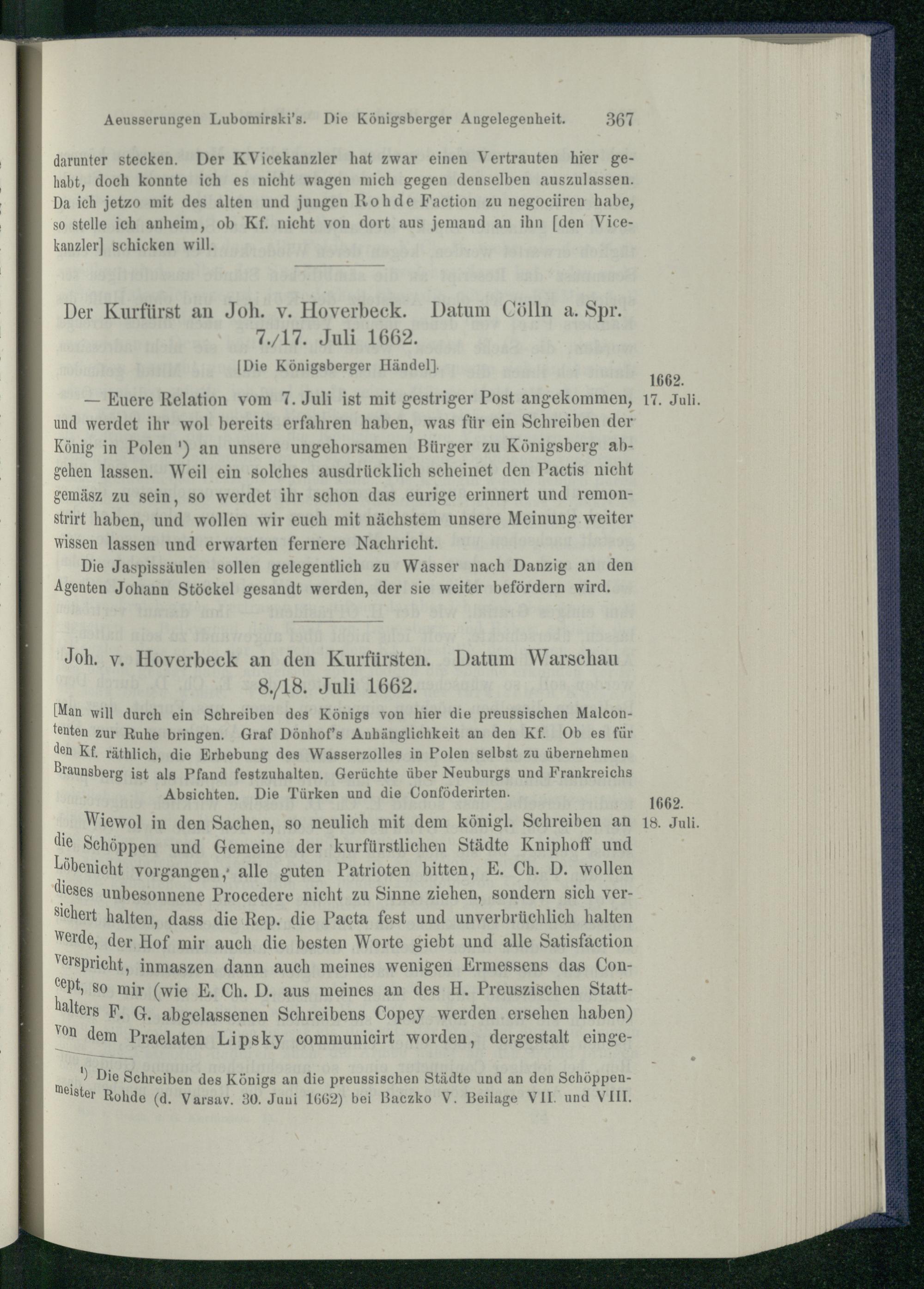 Aeusserungen Lubomirski's. Die Königsberger Angelegenheit. 367

darunter stecken. Der KVicekanzler hat zwar einen Vertrauten hier gehabt, doch konnte ich es nicht wagen mich gegen denselben auszulassen. Da ich jetzo mit des alten und jungen Rohde Faction zu negociiren habe, so stelle ich anheim, ob Kf. nicht von dort aus jemand an ihn [den Vicekanzler] schicken will.

Der Kurfürst an Joh. v. Hoverbeck. Datum Cölln a. Spr. 7./17. Juli 1662.

[Die Königsberger Händel].

1662. 17. Juli.

— Euere Relation vom 7. Juli ist mit gestriger Post angekommen, und werdet ihr wol bereits erfahren haben, was für ein Schreiben der König in Polen $^{1}$) an unsere ungehorsamen Bürger zu Königsberg abgehen lassen. Weil ein solches ausdrücklich scheinet den Pactis nicht gemäsz zu sein, so werdet ihr schon das eurige erinnert und remonstrirt haben, und wollen wir euch mit nächstem unsere Meinung weiter wissen lassen und erwarten fernere Nachricht.

Die Jaspissäulen sollen gelegentlich zu Wasser nach Danzig an den Agenten Johann Stöckel gesandt werden, der sie weiter befördern wird.

Joh. v. Hoverbeck an den Kurfürsten. Datum Warschau 8./18. Juli 1662.

[Man will durch ein Schreiben des Königs von hier die preussischen Malcontenten zur Ruhe bringen. Graf Dönhof's Anhänglichkeit an den Kf. Ob es für den Kf. räthlich, die Erhebung des Wasserzolles in Polen selbst zu übernehmen Braunsberg ist als Pfand festzuhalten. Gerüchte über Neuburgs und Frankreichs Absichten. Die Türken und die Conföderirten.

1662. 18. Juli.

Wiewol in den Sachen, so neulich mit dem königl. Schreiben an die Schöppen und Gemeine der kurfürstlichen Städte Kniphoff und Löbenicht vorgangen, alle guten Patrioten bitten, E. Ch. D. wollen dieses unbesonnene Procedere nicht zu Sinne ziehen, sondern sich versichert halten, dass die Rep. die Pacta fest und unverbrüchlich halten werde, der Hof mir auch die besten Worte giebt und alle Satisfaction verspricht, inmaszen dann auch meines wenigen Ermessens das Concept, so mir (wie E. Ch. D. aus meines an des H. Preuszischen Statthalters F. G. abgelassenen Schreibens Copey werden ersehen haben) von dem Praelaten Lipsky communicirt worden, dergestalt einge-

$^{1}$) Die Schreiben des Königs an die preussischen Städte und an den Schöppenmeister Rohde (d. Varsav. 30. Juni 1662) bei Baczko V. Beilage VII. und VIII.